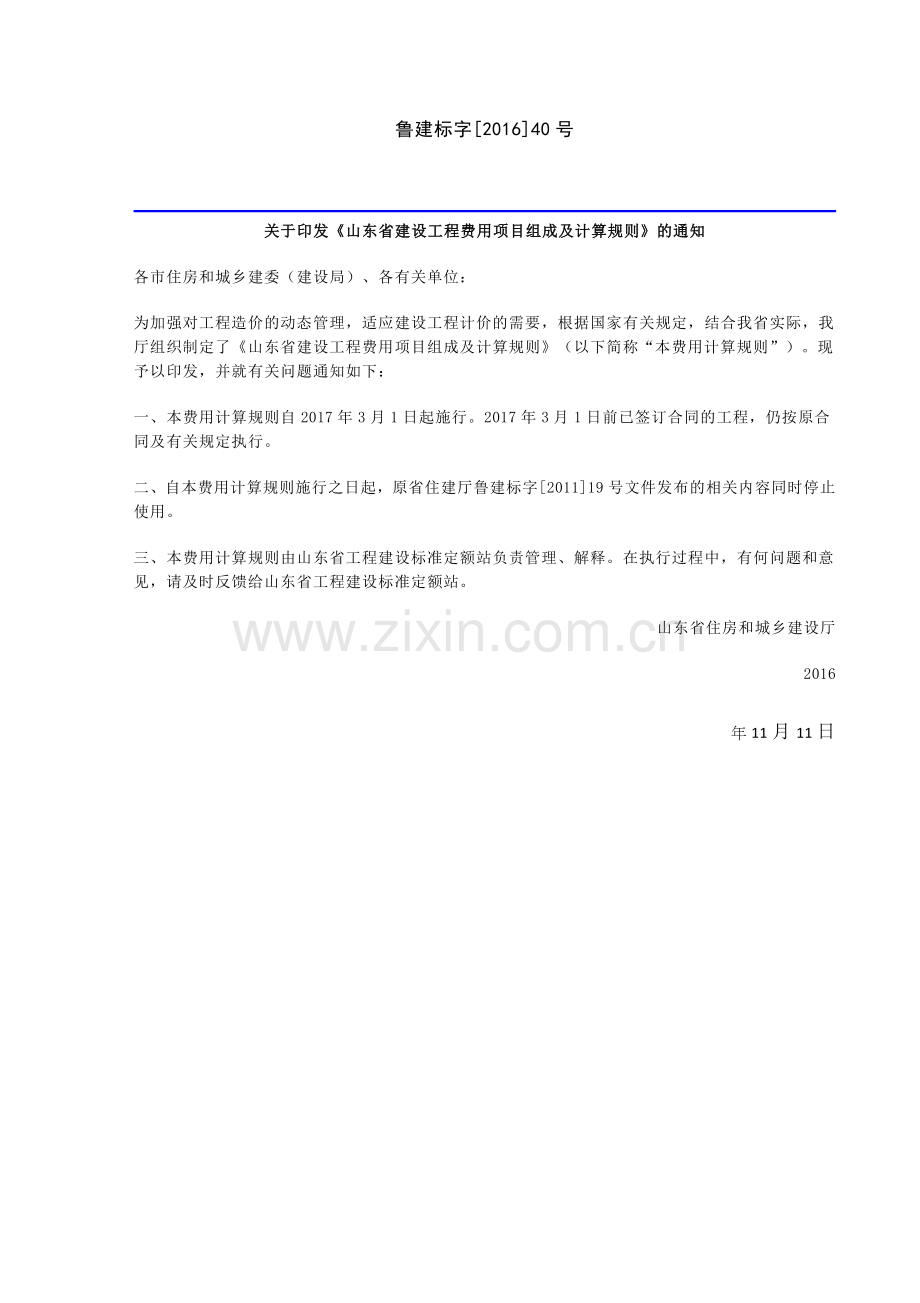 鲁建标字[2016]40号

关于印发《山东省建设工程费用项目组成及计算规则》的通知

各市住房和城乡建委（建设局）、各有关单位：

为加强对工程造价的动态管理，适应建设工程计价的需要，根据国家有关规定，结合我省实际，我厅组织制定了《山东省建设工程费用项目组成及计算规则》（以下简称“本费用计算规则”）。现予以印发，并就有关问题通知如下：

一、本费用计算规则自2017年3月1日起施行。2017年3月1日前已签订合同的工程，仍按原合同及有关规定执行。

二、自本费用计算规则施行之日起，原省住建厅鲁建标字[2011]19号文件发布的相关内容同时停止使用。

三、本费用计算规则由山东省工程建设标准定额站负责管理、解释。在执行过程中，有何问题和意见，请及时反馈给山东省工程建设标准定额站。

山东省住房和城乡建设厅

2016

年11月11日

www.zixin.com.cn